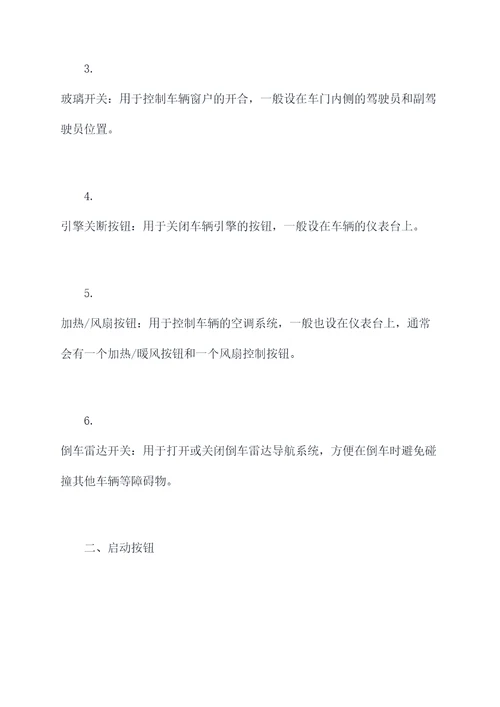 3.

玻璃开关：用于控制车辆窗户的开合，一般设在车门内侧的驾驶员和副驾驶员位置。

4.

引擎关断按钮：用于关闭车辆引擎的按钮，一般设在车辆的仪表台上。

5.

加热/风扇按钮：用于控制车辆的空调系统，一般也设在仪表台上，通常会有一个加热/暖风按钮和一个风扇控制按钮。

6.

倒车雷达开关：用于打开或关闭倒车雷达导航系统，方便在倒车时避免碰撞其他车辆等障碍物。

二、启动按钮